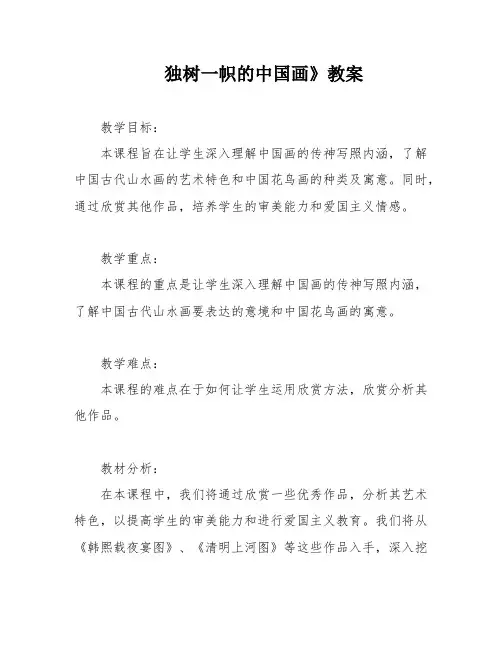 独树一帜的中国画》教案

教学目标：

本课程旨在让学生深入理解中国画的传神写照内涵，了解中国古代山水画的艺术特色和中国花鸟画的种类及寓意。同时，通过欣赏其他作品，培养学生的审美能力和爱国主义情感。

教学重点：

本课程的重点是让学生深入理解中国画的传神写照内涵，了解中国古代山水画要表达的意境和中国花鸟画的寓意。

教学难点：

本课程的难点在于如何让学生运用欣赏方法，欣赏分析其他作品。

教材分析：

在本课程中，我们将通过欣赏一些优秀作品，分析其艺术特色，以提高学生的审美能力和进行爱国主义教育。我们将从《韩熙载夜宴图》、《清明上河图》等这些作品入手，深入挖